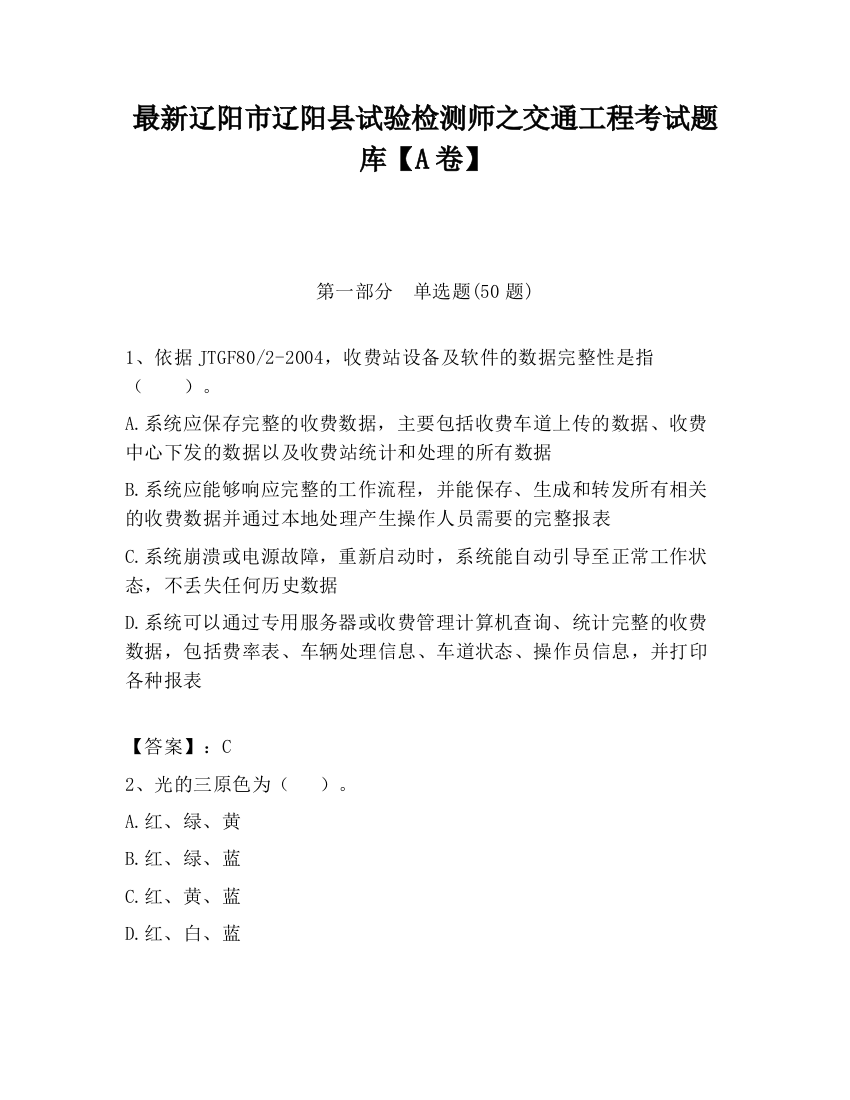 最新辽阳市辽阳县试验检测师之交通工程考试题库【A卷】

第一部分　单选题(50题)

1、依据JTGF80/2-2004，收费站设备及软件的数据完整性是指（　　）。

A.系统应保存完整的收费数据，主要包括收费车道上传的数据、收费中心下发的数据以及收费站统计和处理的所有数据

B.系统应能够响应完整的工作流程，并能保存、生成和转发所有相关的收费数据并通过本地处理产生操作人员需要的完整报表

C.系统崩溃或电源故障，重新启动时，系统能自动引导至正常工作状态，不丢失任何历史数据

D.系统可以通过专用服务器或收费管理计算机查询、统计完整的收费数据，包括费率表、车辆处理信息、车道状态、操作员信息，并打印各种报表

【答案】：C

2、光的三原色为（　　）。

A.红、绿、黄

B.红、绿、蓝

C.红、黄、蓝

D.红、白、蓝